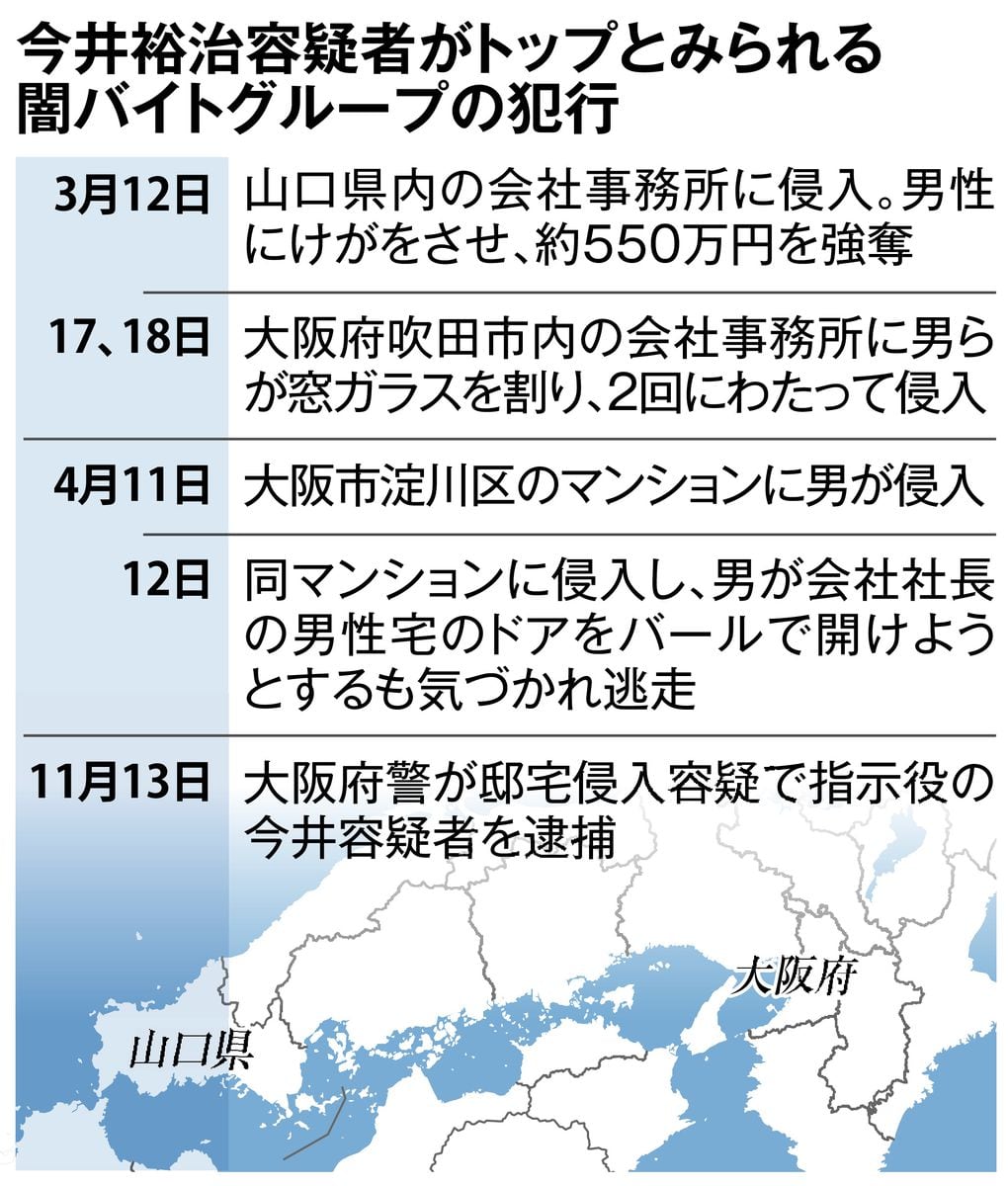 今井裕治容疑者がトップとみられる闇バイトグループの犯行

| | |
|---|---|
| 3月12日 | 山口県内の会社事務所に侵入。男性にけがをさせ、約550万円を強奪 |
| 17、18日 | 大阪府吹田市内の会社事務所に男らが窓ガラスを割り、2回にわたって侵入 |
| 4月11日 | 大阪市淀川区のマンションに男が侵入 |
| 12日 | 同マンションに侵入し、男が会社社長の男性宅のドアをバールで開けようとするも気づかれ逃走 |
| 11月13日 | 大阪府警が邸宅侵入容疑で指示役の今井容疑者を逮捕 |

大阪府

山口県